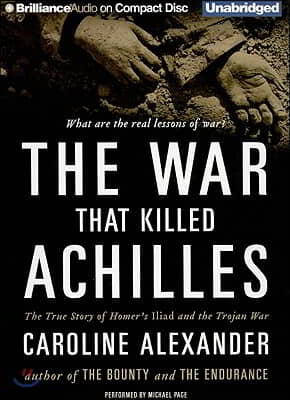 BrillianceAudio on Compact Disc
Unabridged

What are the real lessons of war?

THE WAR
THAT KILLED
ACHILLES

The True Story of Homer's Iliad and the Trojan War

CAROLINE ALEXANDER

author of THE BOUNTY and THE ENDURANCE

PERFORMED BY MICHAEL PAGE